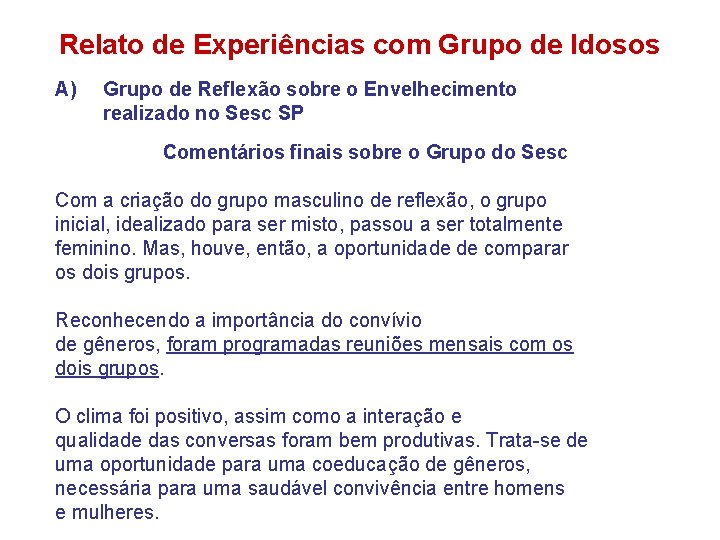 Relato de Experiências com Grupo de Idosos

A) Grupo de Reflexão sobre o Envelhecimento realizado no Sesc SP

Comentários finais sobre o Grupo do Sesc

Com a criação do grupo masculino de reflexão, o grupo inicial, idealizado para ser misto, passou a ser totalmente feminino. Mas, houve, então, a oportunidade de comparar os dois grupos.

Reconhecendo a importância do convívio de gêneros, foram programadas reuniões mensais com os dois grupos.

O clima foi positivo, assim como a interação e qualidade das conversas foram bem produtivas. Trata-se de uma oportunidade para uma coeducação de gêneros, necessária para uma saudável convivência entre homens e mulheres.